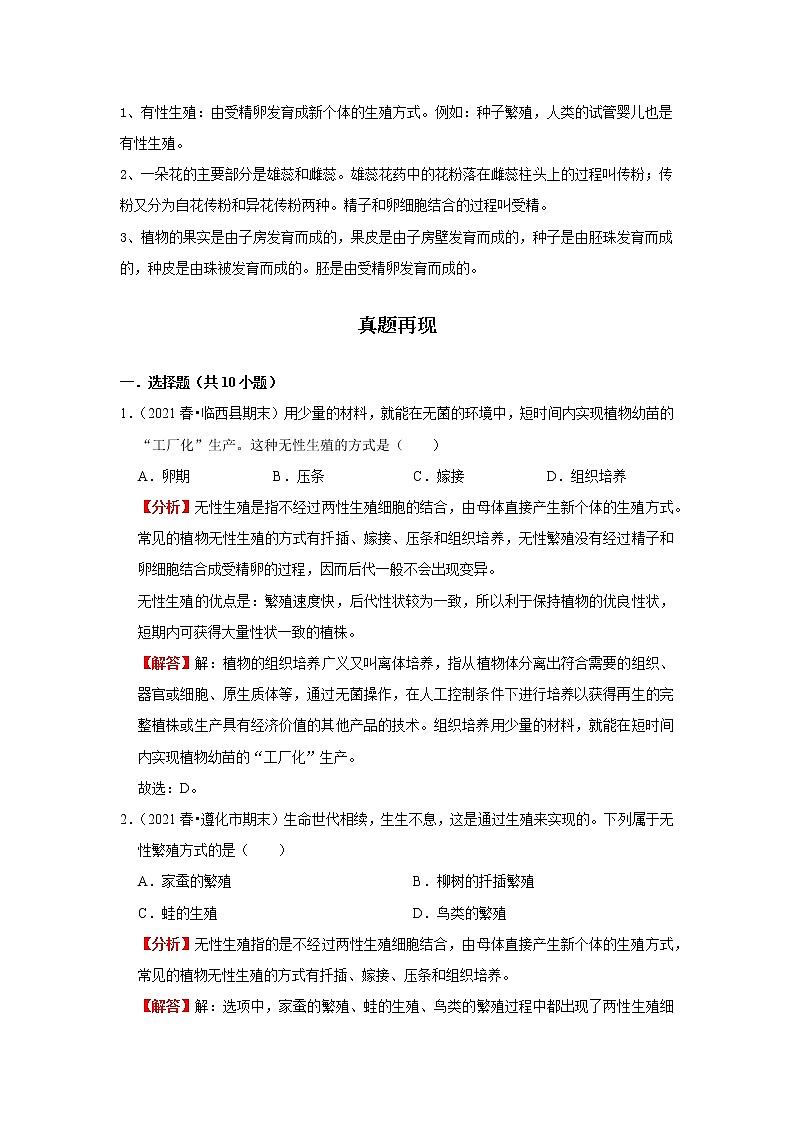 1、有性生殖：由受精卵发育成新个体的生殖方式。例如：种子繁殖，人类的试管婴儿也是有性生殖。

2、一朵花的主要部分是雄蕊和雌蕊。雄蕊花药中的花粉落在雌蕊柱头上的过程叫传粉；传粉又分为自花传粉和异花传粉两种。精子和卵细胞结合的过程叫受精。

3、植物的果实是由子房发育而成的，果皮是由子房壁发育而成的，种子是由胚珠发育而成的，种皮是由珠被发育而成的。胚是由受精卵发育而成的。

真题再现

一．选择题（共10小题）

1．（2021春•临西县期末）用少量的材料，就能在无菌的环境中，短时间内实现植物幼苗的“工厂化”生产。这种无性生殖的方式是（　　）

A．卵期　　B．压条　　C．嫁接　　D．组织培养

【分析】无性生殖是指不经过两性生殖细胞的结合，由母体直接产生新个体的生殖方式。常见的植物无性生殖的方式有扦插、嫁接、压条和组织培养，无性繁殖没有经过精子和卵细胞结合成受精卵的过程，因而后代一般不会出现变异。

无性生殖的优点是：繁殖速度快，后代性状较为一致，所以利于保持植物的优良性状，短期内可获得大量性状一致的植株。

【解答】解：植物的组织培养广义又叫离体培养，指从植物体分离出符合需要的组织、器官或细胞、原生质体等，通过无菌操作，在人工控制条件下进行培养以获得再生的完整植株或生产具有经济价值的其他产品的技术。组织培养用少量的材料，就能在短时间内实现植物幼苗的“工厂化”生产。

故选：D。

2．（2021春•遵化市期末）生命世代相续，生生不息，这是通过生殖来实现的。下列属于无性繁殖方式的是（　　）

A．家蚕的繁殖　　B．柳树的扦插繁殖

C．蛙的生殖　　D．鸟类的繁殖

【分析】无性生殖指的是不经过两性生殖细胞结合，由母体直接产生新个体的生殖方式，常见的植物无性生殖的方式有扦插、嫁接、压条和组织培养。

【解答】解：选项中，家蚕的繁殖、蛙的生殖、鸟类的繁殖过程中都出现了两性生殖细